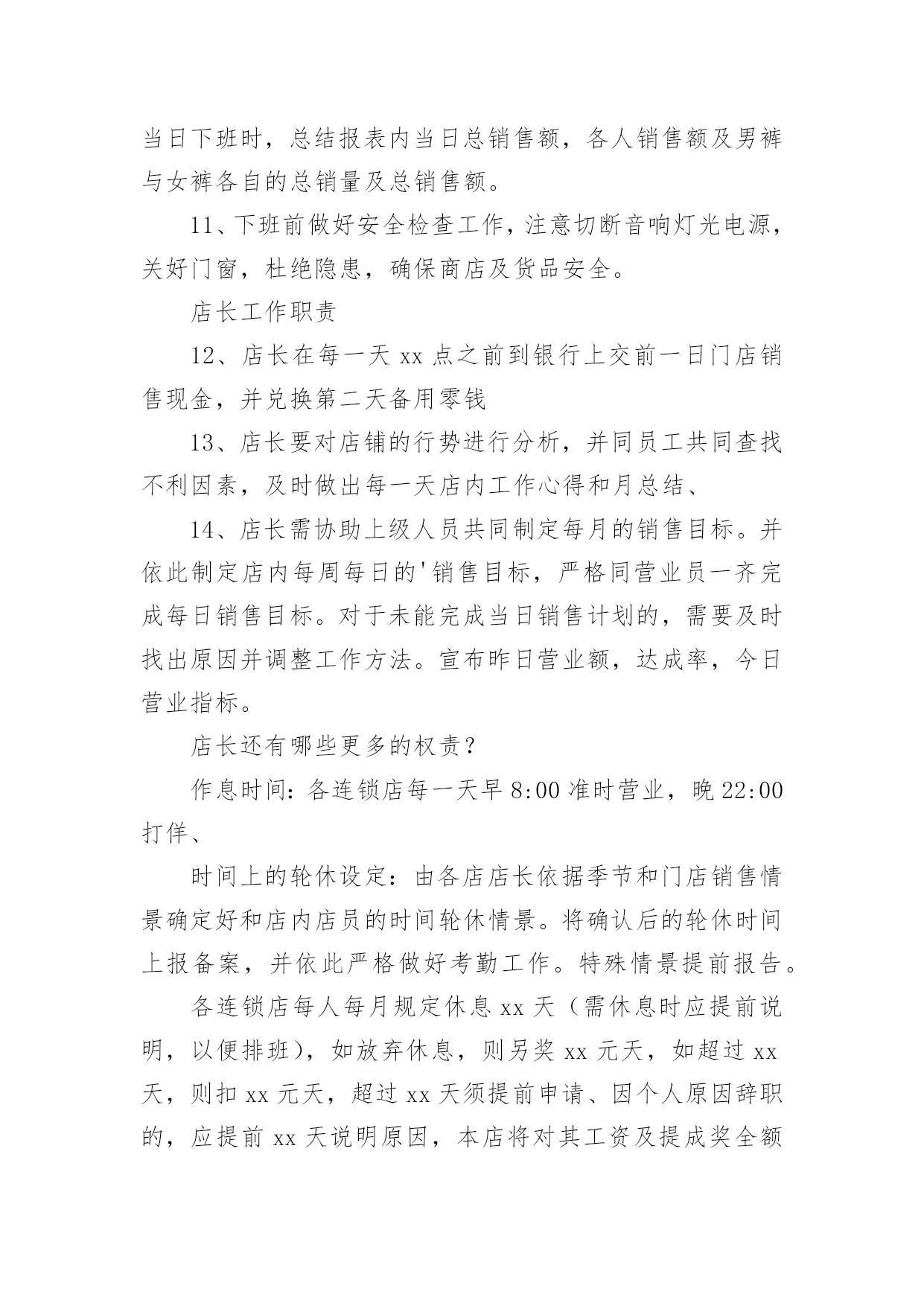 当日下班时，总结报表内当日总销售额，各人销售额及男裤与女裤各自的总销量及总销售额。

11、下班前做好安全检查工作，注意切断音响灯光电源，关好门窗，杜绝隐患，确保商店及货品安全。

店长工作职责

12、店长在每一天 xx 点之前到银行上交前一日门店销售现金，并兑换第二天备用零钱

13、店长要对店铺的行势进行分析，并同员工共同查找不利因素，及时做出每一天店内工作心得和月总结、

14、店长需协助上级人员共同制定每月的销售目标。并依此制定店内每周每日的'销售目标，严格同营业员一齐完成每日销售目标。对于未能完成当日销售计划的，需要及时找出原因并调整工作方法。宣布昨日营业额，达成率，今日营业指标。

店长还有哪些更多的权责？

作息时间：各连锁店每一天早 8:00 准时营业，晚 22:00 打佯、

时间上的轮休设定：由各店店长依据季节和门店销售情景确定好和店内店员的时间轮休情景。将确认后的轮休时间上报备案，并依此严格做好考勤工作。特殊情景提前报告。

各连锁店每人每月规定休息 xx 天（需休息时应提前说明，以便排班），如放弃休息，则另奖 xx 元天，如超过 xx 天，则扣 xx 元天，超过 xx 天须提前申请、因个人原因辞职的，应提前 xx 天说明原因，本店将对其工资及提成奖全额